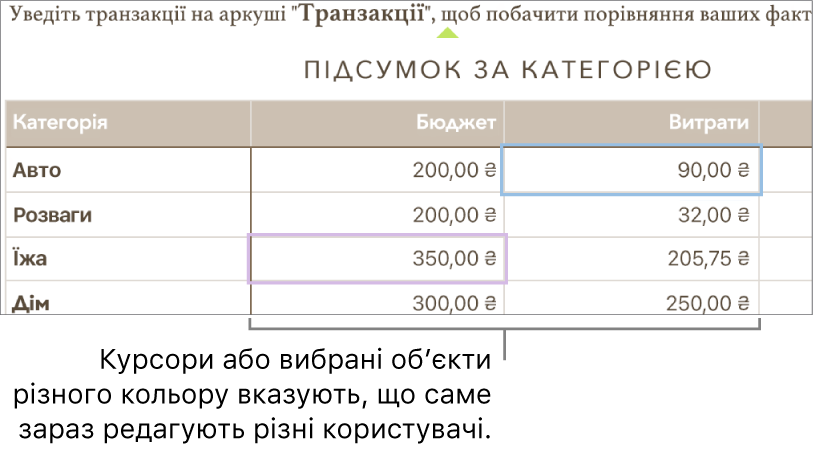 Уведіть транзакції на аркуші "Транзакції", щоб побачити порівняння ваших факт

ПІДСУМОК ЗА КАТЕГОРІЄЮ

| Категорія | Бюджет | Витрати |
|---|---|---|
| Авто | 200,00 ₴ | 90,00 ₴ |
| Розваги | 200,00 ₴ | 32,00 ₴ |
| Їжа | 350,00 ₴ | 205,75 ₴ |
| Дім | 300,00 ₴ | 250,00 ₴ |

Курсори або вибрані об'єкти різного кольору вказують, що саме зараз редагують різні користувачі.